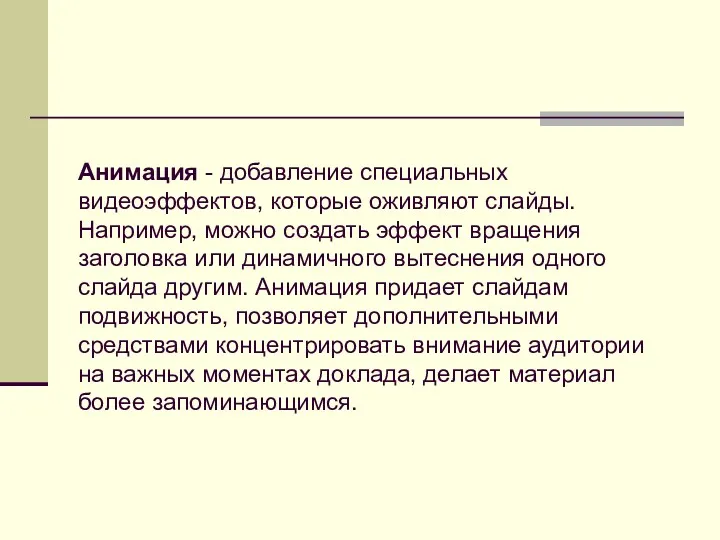 Анимация - добавление специальных видеоэффектов, которые оживляют слайды. Например, можно создать эффект вращения заголовка или динамичного вытеснения одного слайда другим. Анимация придает слайдам подвижность, позволяет дополнительными средствами концентрировать внимание аудитории на важных моментах доклада, делает материал более запоминающимся.